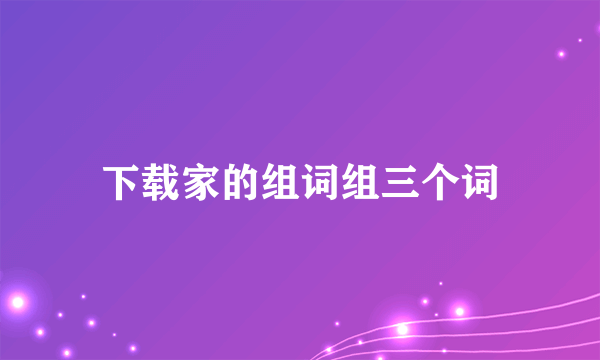 下载家的组词组三个词